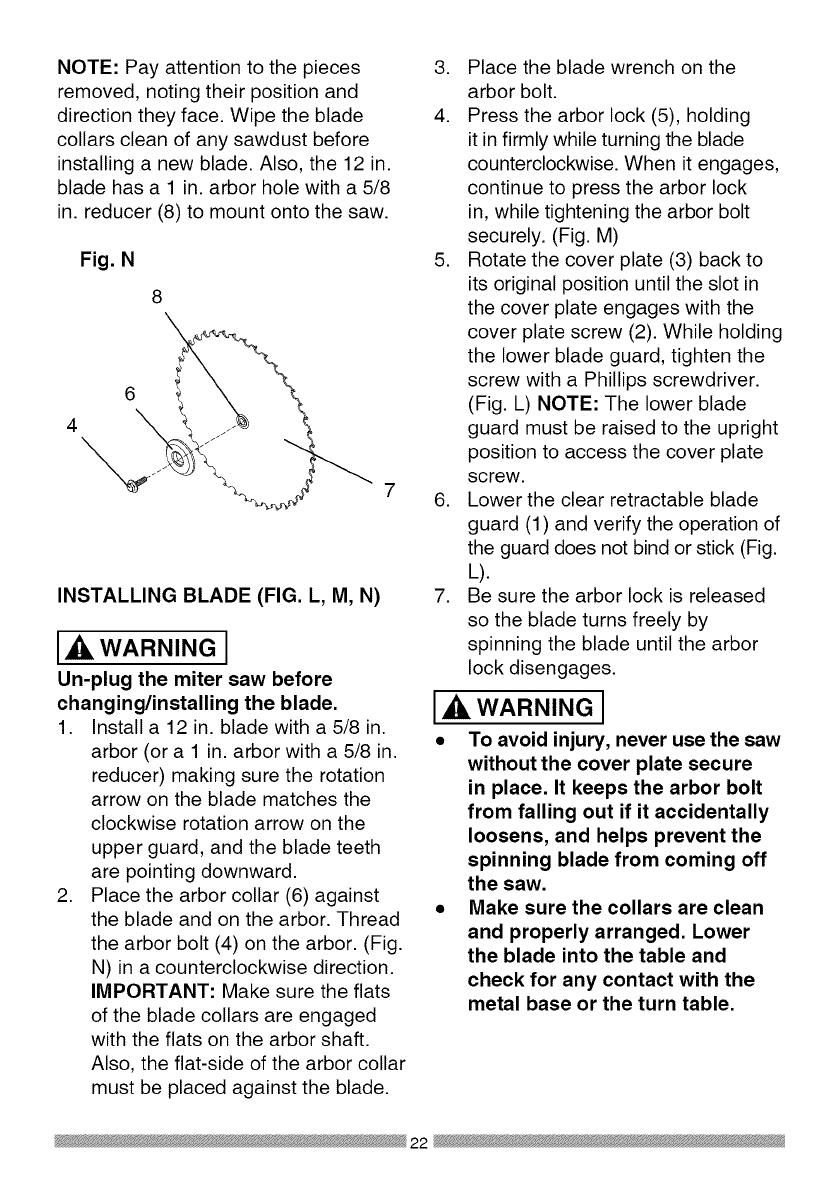 NOTE: Pay attention to the pieces removed, noting their position and direction they face. Wipe the blade collars clean of any sawdust before installing a new blade. Also, the 12 in. blade has a 1 in. arbor hole with a 5/8 in. reducer (8) to mount onto the saw.

Fig. N

8

6

4

7

INSTALLING BLADE (FIG. L, M, N)

WARNING

Un-plug the miter saw before changing/installing the blade.

1. Install a 12 in. blade with a 5/8 in. arbor (or a 1 in. arbor with a 5/8 in. reducer) making sure the rotation arrow on the blade matches the clockwise rotation arrow on the upper guard, and the blade teeth are pointing downward.
2. Place the arbor collar (6) against the blade and on the arbor. Thread the arbor bolt (4) on the arbor. (Fig. N) in a counterclockwise direction. IMPORTANT: Make sure the flats of the blade collars are engaged with the flats on the arbor shaft. Also, the flat-side of the arbor collar must be placed against the blade.
3. Place the blade wrench on the arbor bolt.
4. Press the arbor lock (5), holding it in firmly while turning the blade counterclockwise. When it engages, continue to press the arbor lock in, while tightening the arbor bolt securely. (Fig. M)
5. Rotate the cover plate (3) back to its original position until the slot in the cover plate engages with the cover plate screw (2). While holding the lower blade guard, tighten the screw with a Phillips screwdriver. (Fig. L) NOTE: The lower blade guard must be raised to the upright position to access the cover plate screw.
6. Lower the clear retractable blade guard (1) and verify the operation of the guard does not bind or stick (Fig. L).
7. Be sure the arbor lock is released so the blade turns freely by spinning the blade until the arbor lock disengages.

WARNING

• To avoid injury, never use the saw without the cover plate secure in place. It keeps the arbor bolt from falling out if it accidentally loosens, and helps prevent the spinning blade from coming off the saw.
• Make sure the collars are clean and properly arranged. Lower the blade into the table and check for any contact with the metal base or the turn table.

22